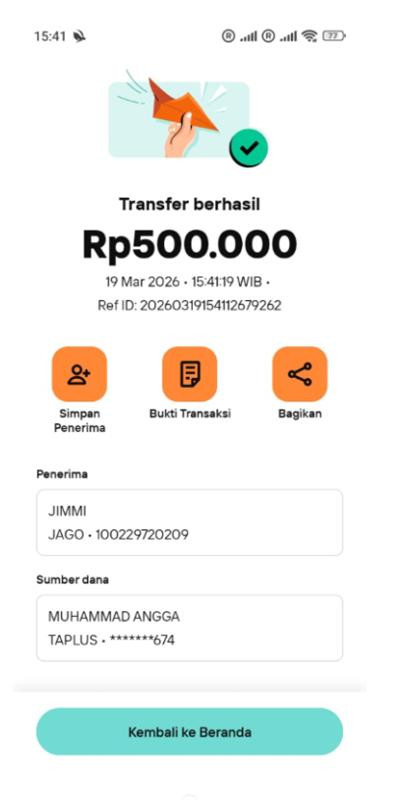 15:41

77

Transfer berhasil

Rp500.000

19 Mar 2026 • 15:41:19 WIB •

Ref ID: 20260319154112679262

Simpan Penerima

Bukti Transaksi

Bagikan

Penerima

JIMMI
JAGO • 100229720209

Sumber dana

MUHAMMAD ANGGA
TAPLUS • *******674

Kembali ke Beranda